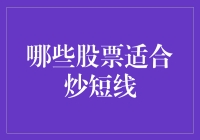 哪些股票适合炒短线